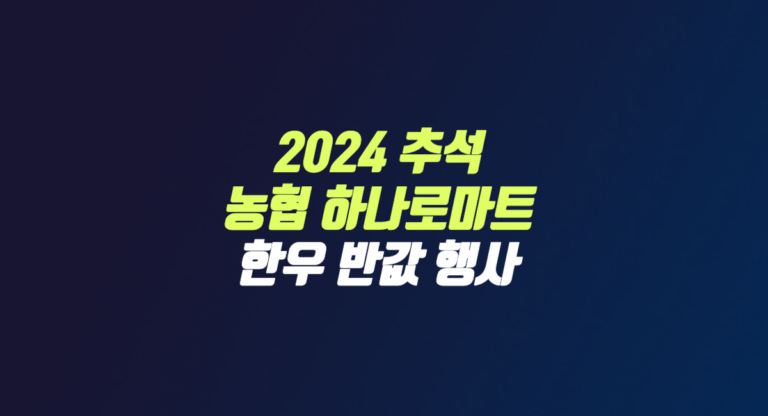 2024 추석
농협 하나로마트
한우 반값 행사